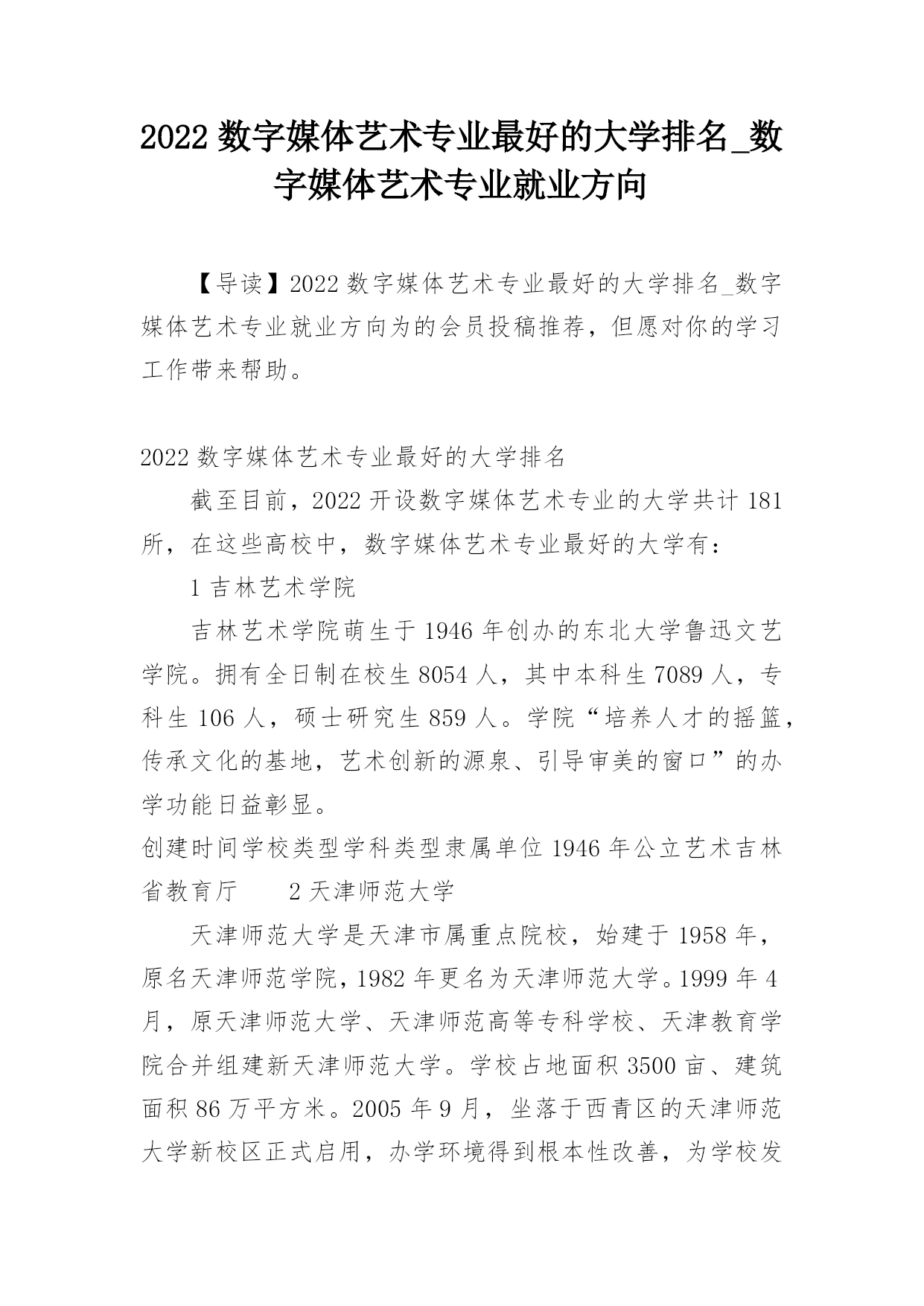 2022 数字媒体艺术专业最好的大学排名_数字媒体艺术专业就业方向

【导读】2022 数字媒体艺术专业最好的大学排名_数字媒体艺术专业就业方向为的会员投稿推荐，但愿对你的学习工作带来帮助。

2022 数字媒体艺术专业最好的大学排名

截至目前，2022 开设数字媒体艺术专业的大学共计 181 所，在这些高校中，数字媒体艺术专业最好的大学有：

1 吉林艺术学院

吉林艺术学院萌生于 1946 年创办的东北大学鲁迅文艺学院。拥有全日制在校生 8054 人，其中本科生 7089 人，专科生 106 人，硕士研究生 859 人。学院“培养人才的摇篮，传承文化的基地，艺术创新的源泉、引导审美的窗口”的办学功能日益彰显。

创建时间学校类型学科类型隶属单位 1946 年公立艺术吉林省教育厅　　2 天津师范大学

天津师范大学是天津市属重点院校，始建于 1958 年，原名天津师范学院，1982 年更名为天津师范大学。1999 年 4 月，原天津师范大学、天津师范高等专科学校、天津教育学院合并组建新天津师范大学。学校占地面积 3500 亩、建筑面积 86 万平方米。2005 年 9 月，坐落于西青区的天津师范大学新校区正式启用，办学环境得到根本性改善，为学校发